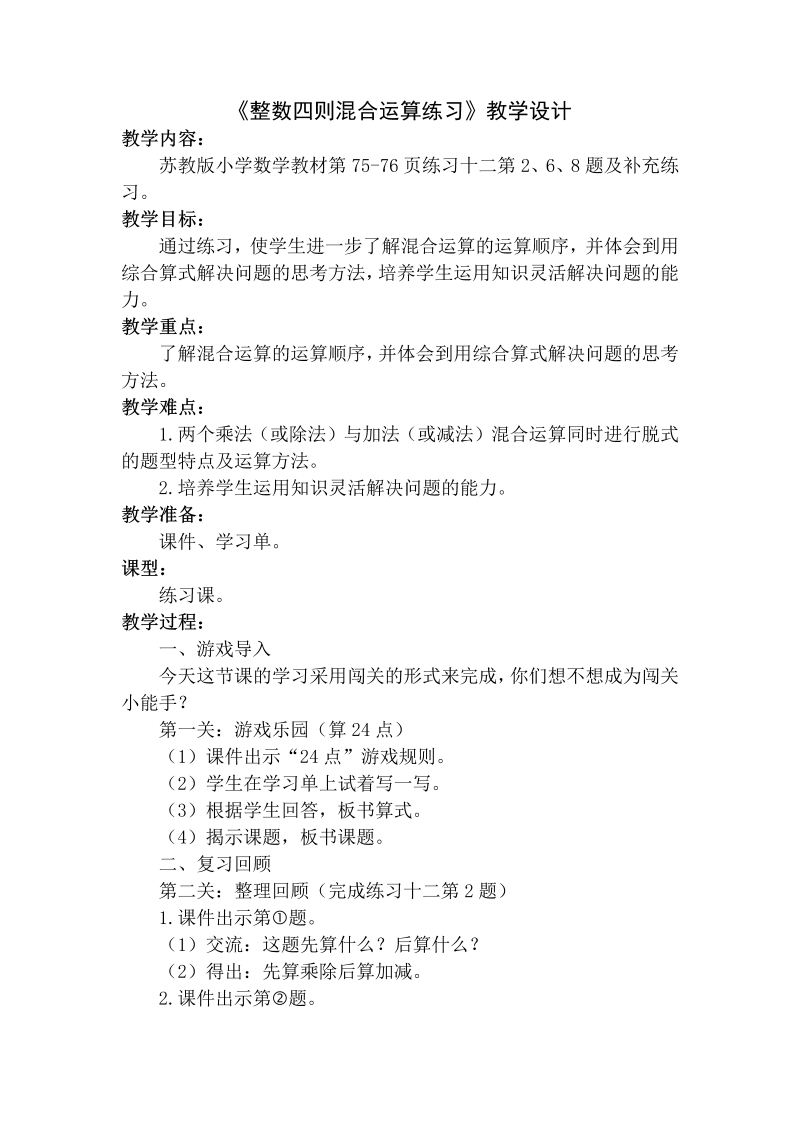 《整数四则混合运算练习》教学设计

教学内容：

苏教版小学数学教材第 75-76 页练习十二第 2、6、8 题及补充练习。

教学目标：

通过练习，使学生进一步了解混合运算的运算顺序，并体会到用综合算式解决问题的思考方法，培养学生运用知识灵活解决问题的能力。

教学重点：

了解混合运算的运算顺序，并体会到用综合算式解决问题的思考方法。

教学难点：

1.两个乘法（或除法）与加法（或减法）混合运算同时进行脱式的题型特点及运算方法。

2.培养学生运用知识灵活解决问题的能力。

教学准备：

课件、学习单。

课型：

练习课。

教学过程：

一、游戏导入

今天这节课的学习采用闯关的形式来完成，你们想不想成为闯关小能手？

第一关：游戏乐园（算 24 点）

（1）课件出示“24 点”游戏规则。

（2）学生在学习单上试着写一写。

（3）根据学生回答，板书算式。

（4）揭示课题，板书课题。

二、复习回顾

第二关：整理回顾（完成练习十二第 2 题）

1.课件出示第①题。

（1）交流：这题先算什么？后算什么？

（2）得出：先算乘除后算加减。

2.课件出示第②题。